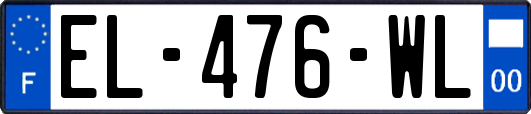 F

EL-476-WL

00